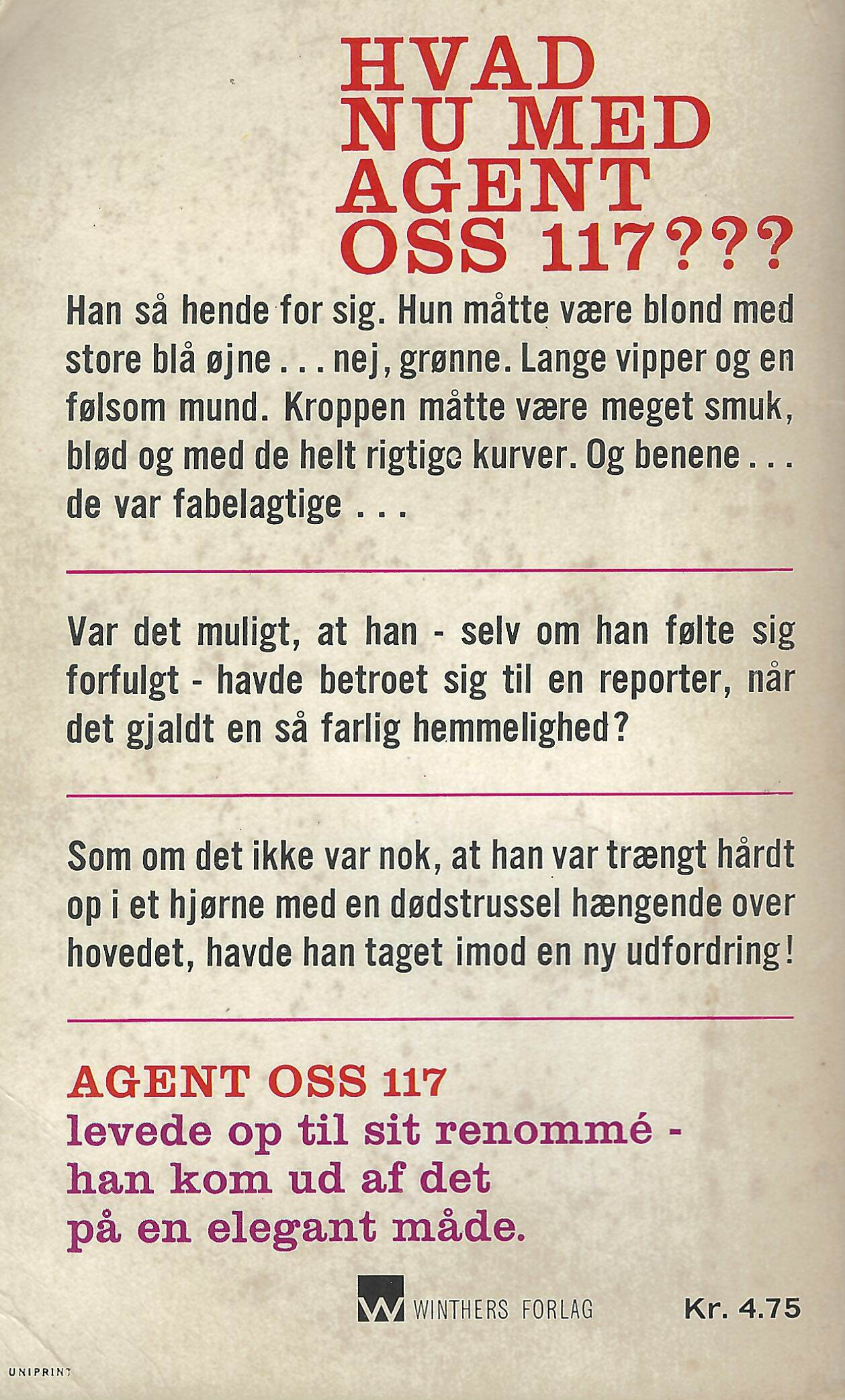 HVAD
NU MED
AGENT
OSS 117???

Han så hende for sig. Hun måtte være blond med store blå øjne . . . nej, grønne. Lange vipper og en følsom mund. Kroppen måtte være meget smuk, blød og med de helt rigtige kurver. Og benene . . . de var fabelagtige . . .

Var det muligt, at han - selv om han følte sig forfulgt - havde betroet sig til en reporter, når det gjaldt en så farlig hemmelighed?

Som om det ikke var nok, at han var trængt hårdt op i et hjørne med en dødstrussel hængende over hovedet, havde han taget imod en ny udfordring!

AGENT OSS 117
levede op til sit renommé -
han kom ud af det
på en elegant måde.

WINTHERS FORLAG

Kr. 4.75

UNIPRINT